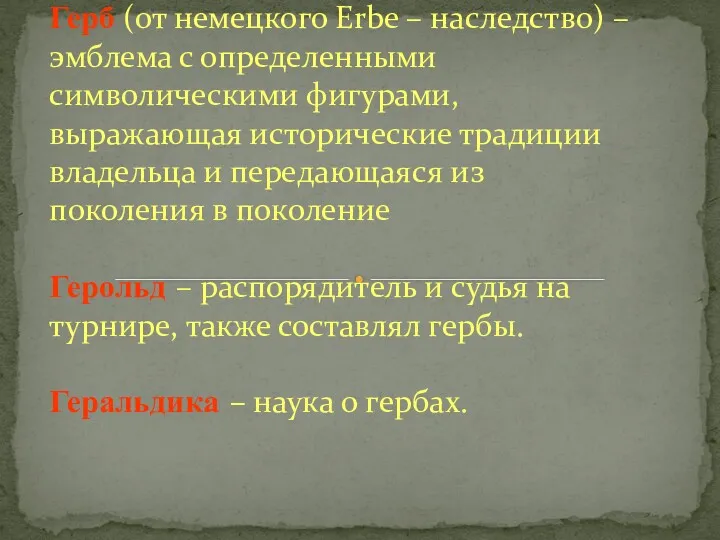 Герб (от немецкого Erbe – наследство) – эмблема с определенными символическими фигурами, выражающая исторические традиции владельца и передающаяся из поколения в поколение

Герольд – распорядитель и судья на турнире, также составлял гербы.

Геральдика – наука о гербах.